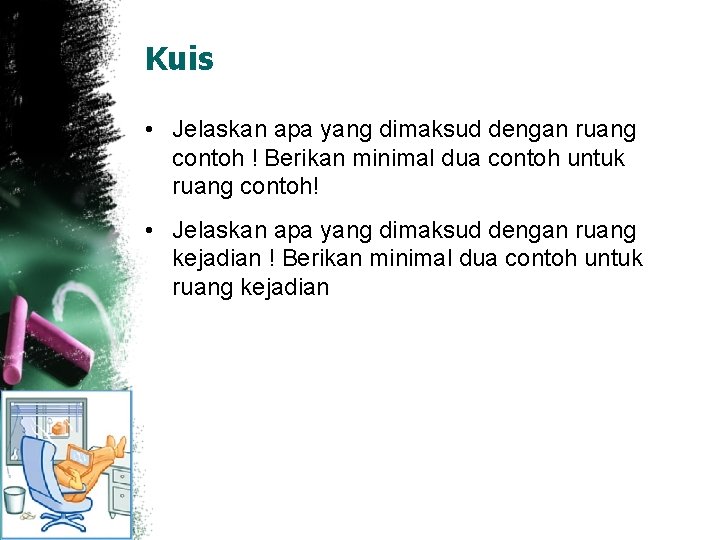 Kuis

• Jelaskan apa yang dimaksud dengan ruang contoh ! Berikan minimal dua contoh untuk ruang contoh!

• Jelaskan apa yang dimaksud dengan ruang kejadian ! Berikan minimal dua contoh untuk ruang kejadian